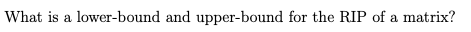 What is a lower-bound and upper-bound for the RIP of a matrix?